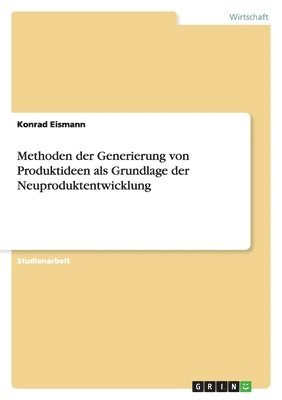 Wirtschaft

Konrad Eismann

Methoden der Generierung von Produktideen als Grundlage der Neuproduktentwicklung

Studienarbeit

GRIN